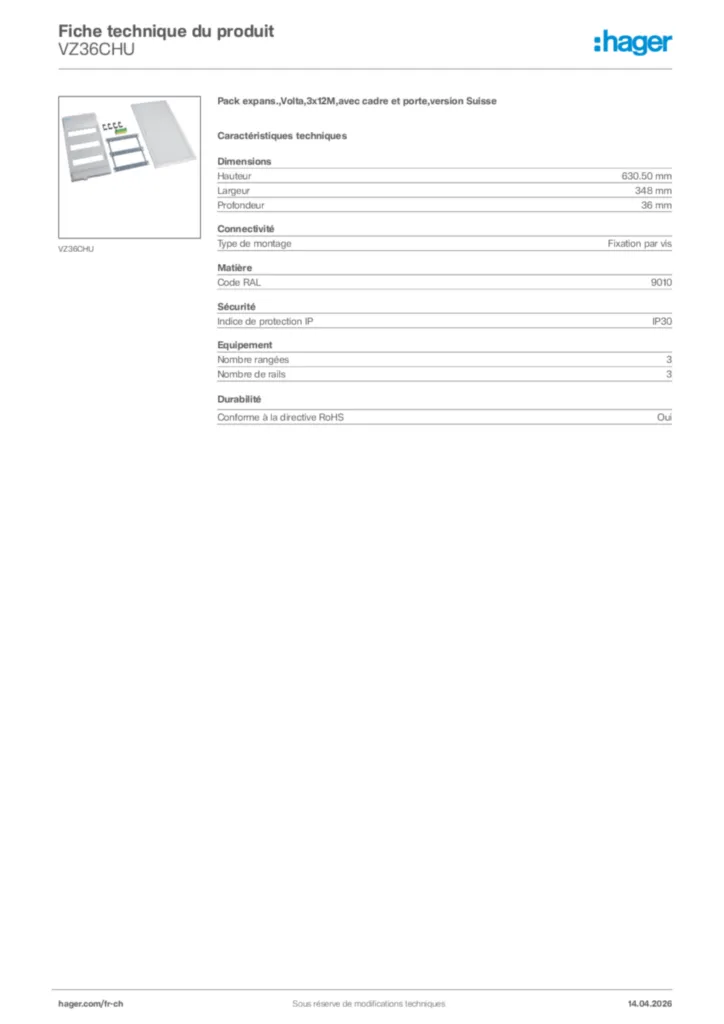 Fiche technique du produit
VZ36CHU

:hager

VZ36CHU

Pack expans.,Volta,3x12M,avec cadre et porte,version Suisse

Caractéristiques techniques

Dimensions

| Hauteur | 630.50 mm |
|---|---|
| Largeur | 348 mm |
| Profondeur | 36 mm |

Connectivité

| Type de montage | Fixation par vis |
|---|---|

Matière

| Code RAL | 9010 |
|---|---|

Sécurité

| Indice de protection IP | IP30 |
|---|---|

Equipement

| Nombre rangées | 3 |
|---|---|
| Nombre de rails | 3 |

Durabilité

| Conforme à la directive RoHS | Oui |
|---|---|

hager.com/fr-ch Sous réserve de modifications techniques 14.04.2026